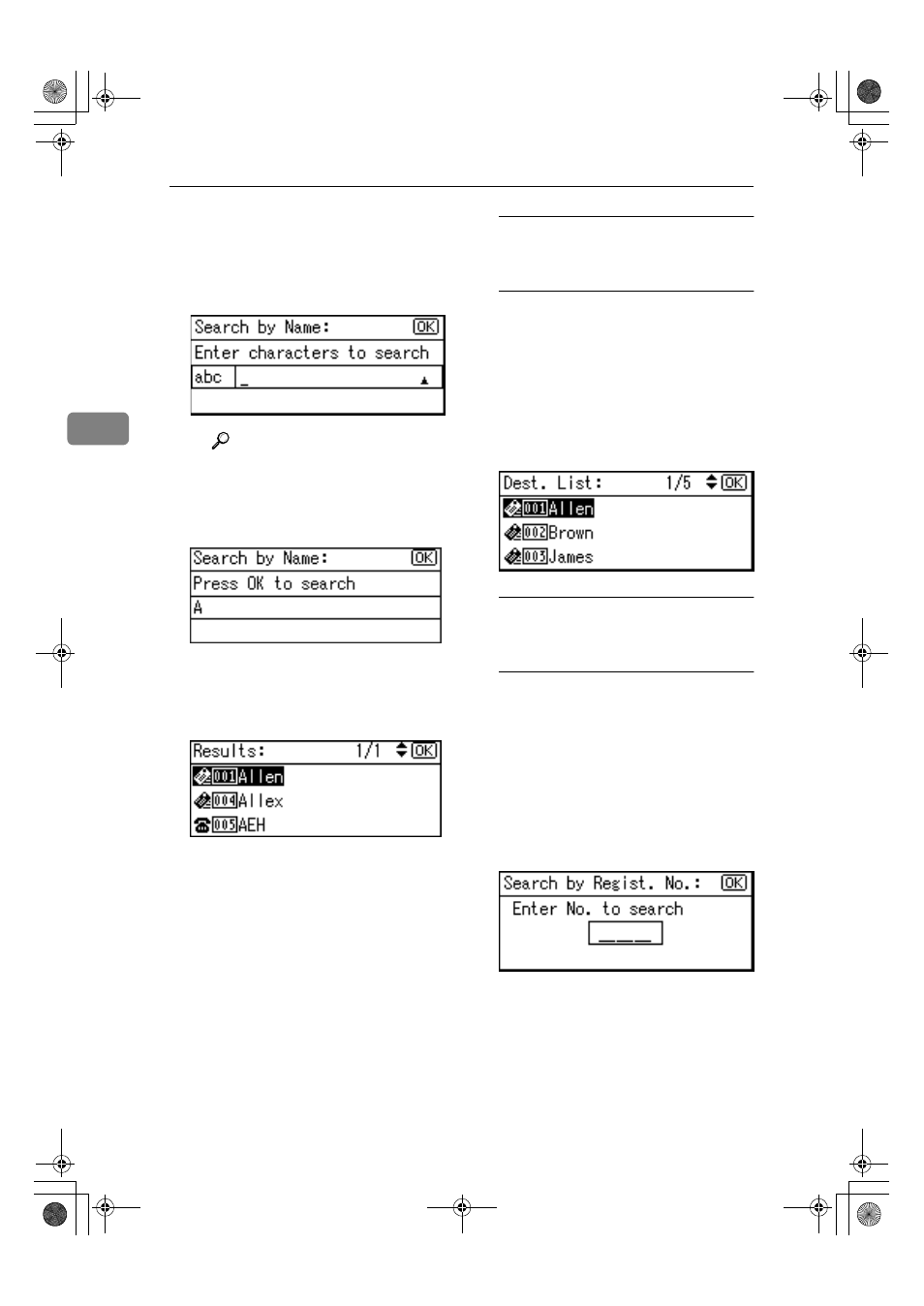 Search by Name: OK
Enter characters to search
abc _

Search by Name: OK
Press OK to search
A

Results: 1/1 OK
001 Allen
004 Allex
005 AEH

Dest. List: 1/5 OK
001 Allen
002 Brown
003 James

Search by Regist. No.: OK
Enter No. to search
___